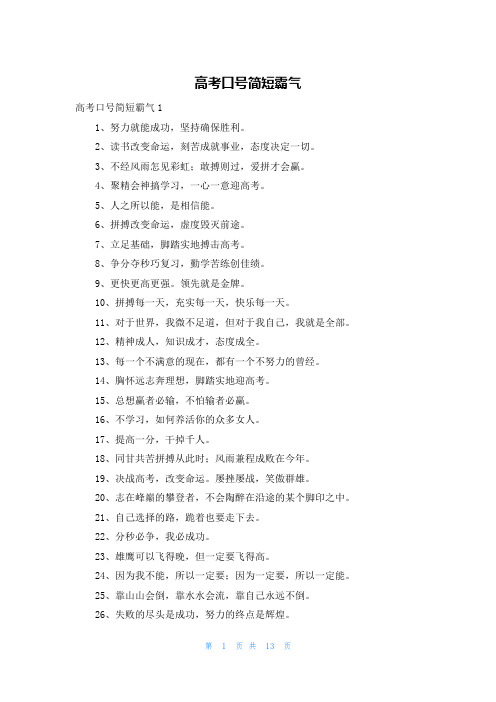 高考口号简短霸气

高考口号简短霸气 1

1、努力就能成功，坚持确保胜利。

2、读书改变命运，刻苦成就事业，态度决定一切。

3、不经风雨怎见彩虹；敢搏则过，爱拼才会赢。

4、聚精会神搞学习，一心一意迎高考。

5、人之所以能，是相信能。

6、拼搏改变命运，虚度毁灭前途。

7、立足基础，脚踏实地搏击高考。

8、争分夺秒巧复习，勤学苦练创佳绩。

9、更快更高更强。领先就是金牌。

10、拼搏每一天，充实每一天，快乐每一天。

11、对于世界，我微不足道，但对于我自己，我就是全部。

12、精神成人，知识成才，态度成全。

13、每一个不满意的现在，都有一个不努力的曾经。

14、胸怀远志奔理想，脚踏实地迎高考。

15、总想赢者必输，不怕输者必赢。

16、不学习，如何养活你的众多女人。

17、提高一分，干掉千人。

18、同甘共苦拼搏从此时；风雨兼程成败在今年。

19、决战高考，改变命运。屡挫屡战，笑傲群雄。

20、志在峰巅的攀登者，不会陶醉在沿途的某个脚印之中。

21、自己选择的路，跪着也要走下去。

22、分秒必争，我必成功。

23、雄鹰可以飞得晚，但一定要飞得高。

24、因为我不能，所以一定要；因为一定要，所以一定能。

25、靠山山会倒，靠水水会流，靠自己永远不倒。

26、失败的尽头是成功，努力的终点是辉煌。

第 1 页 共 13 页